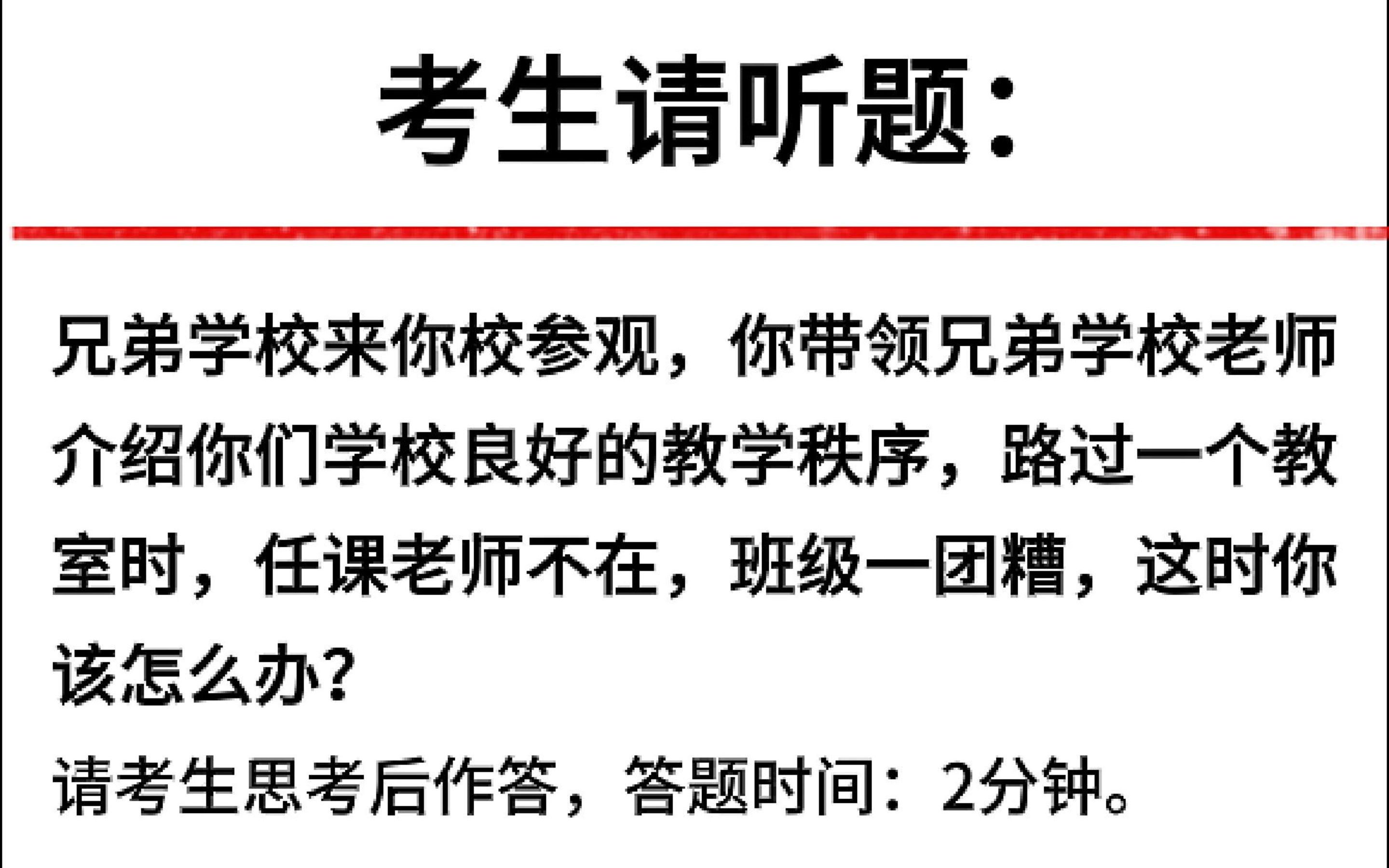 考生请听题:

兄弟学校来你校参观，你带领兄弟学校老师介绍你们学校良好的教学秩序，路过一个教室时，任课老师不在，班级一团糟，这时你该怎么办?

请考生思考后作答，答题时间：2分钟。